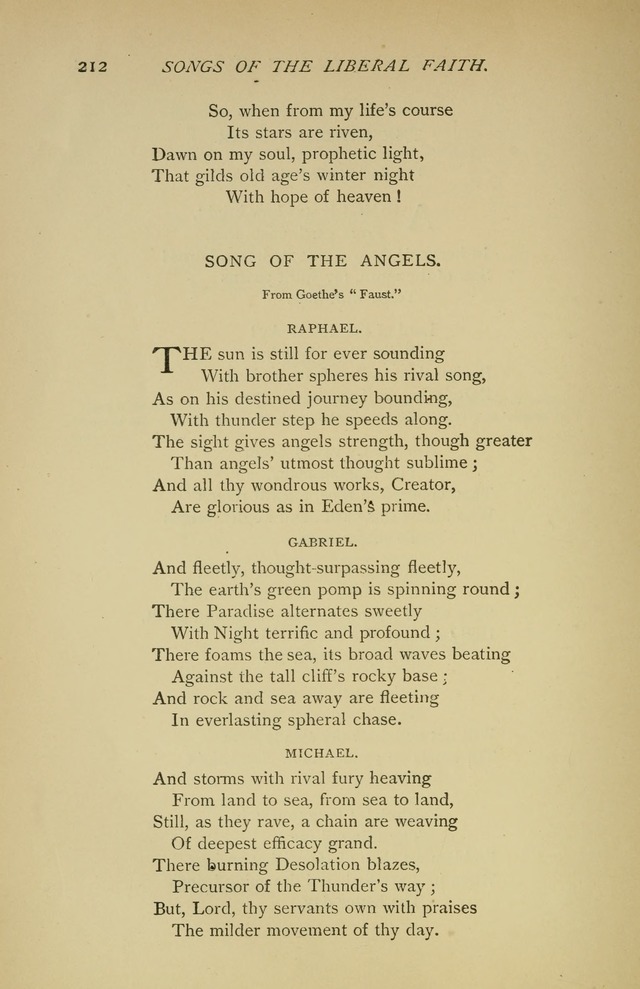 212 SONGS OF THE LIBERAL FAITH.

So, when from my life's course
Its stars are riven,
Dawn on my soul, prophetic light,
That gilds old age's winter night
With hope of heaven!

SONG OF THE ANGELS.

From Goethe's "Faust."

RAPHAEL.

THE sun is still for ever sounding
With brother spheres his rival song,
As on his destined journey bounding,
With thunder step he speeds along.
The sight gives angels strength, though greater
Than angels' utmost thought sublime;
And all thy wondrous works, Creator,
Are glorious as in Eden's prime.

GABRIEL.

And fleetly, thought-surpassing fleetly,
The earth's green pomp is spinning round;
There Paradise alternates sweetly
With Night terrific and profound;
There foams the sea, its broad waves beating
Against the tall cliff's rocky base;
And rock and sea away are fleeting
In everlasting spheral chase.

MICHAEL.

And storms with rival fury heaving
From land to sea, from sea to land,
Still, as they rave, a chain are weaving
Of deepest efficacy grand.
There burning Desolation blazes,
Precursor of the Thunder's way;
But, Lord, thy servants own with praises
The milder movement of thy day.